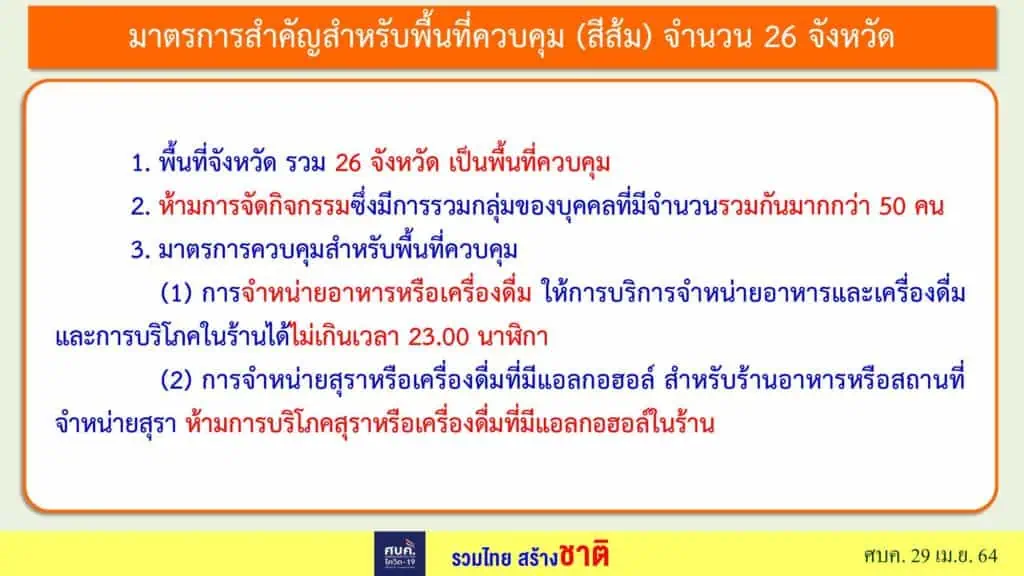 มาตรการสำคัญสำหรับพื้นที่ควบคุม (สีส้ม) จำนวน 26 จังหวัด

1. พื้นที่จังหวัด รวม 26 จังหวัด เป็นพื้นที่ควบคุม

2. ห้ามการจัดกิจกรรมซึ่งมีการรวมกลุ่มของบุคคลที่มีจำนวนรวมกันมากกว่า 50 คน

3. มาตรการควบคุมสำหรับพื้นที่ควบคุม

(1) การจำหน่ายอาหารหรือเครื่องดื่ม ให้การบริการจำหน่ายอาหารและเครื่องดื่มและการบริโภคในร้านได้ไม่เกินเวลา 23.00 นาฬิกา

(2) การจำหน่ายสุราหรือเครื่องดื่มที่มีแอลกอฮอล์ สำหรับร้านอาหารหรือสถานที่จำหน่ายสุรา ห้ามการบริโภคสุราหรือเครื่องดื่มที่มีแอลกอฮอล์ในร้าน

ศบค. โควิด-19

รวมไทย สร้างชาติ

ศบค. 29 เม.ย. 64